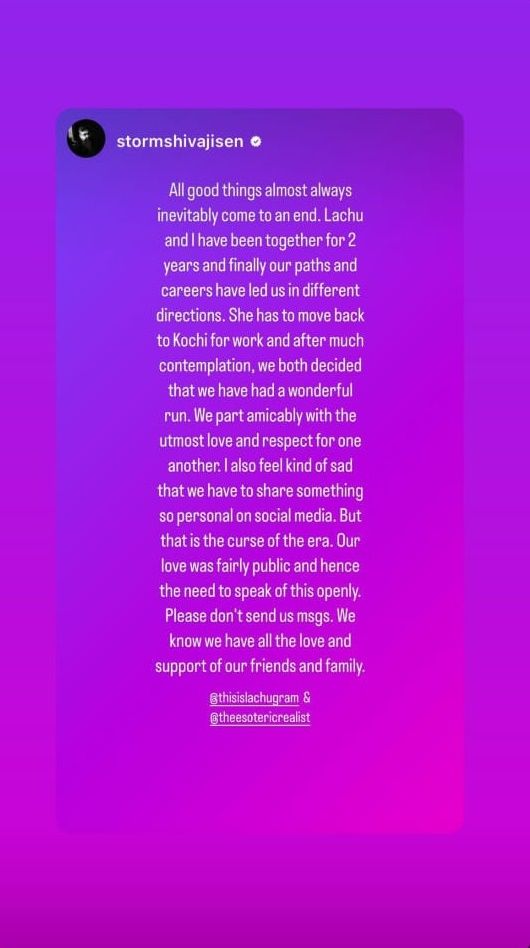 stormshivajisen

All good things almost always inevitably come to an end. Lachu and I have been together for 2 years and finally our paths and careers have led us in different directions. She has to move back to Kochi for work and after much contemplation, we both decided that we have had a wonderful run. We part amicably with the utmost love and respect for one another. I also feel kind of sad that we have to share something so personal on social media. But that is the curse of the era. Our love was fairly public and hence the need to speak of this openly. Please don't send us msgs. We know we have all the love and support of our friends and family.

@thisislachugram & @theesotericrealist